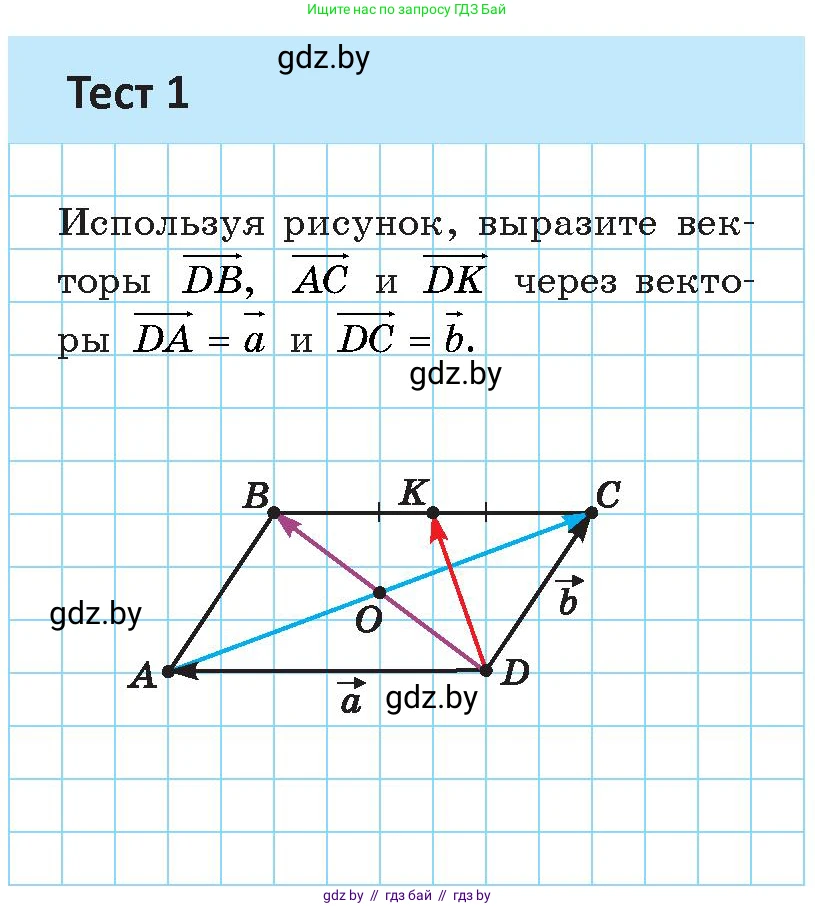 Ищите нас по запросу ГДЗ Бай

Тест 1

gdz.by

Используя рисунок, выразите векторы $\overrightarrow{DB}$, $\overrightarrow{AC}$ и $\overrightarrow{DK}$ через векторы $\overrightarrow{DA} = \vec{a}$ и $\overrightarrow{DC} = \vec{b}$.

gdz.by

B K C

O

$\vec{b}$

gdz.by

A D

$\vec{a}$ gdz.by

gdz by // гдз бай // гдз by